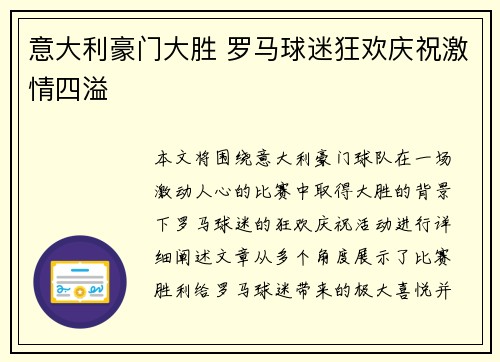 意大利豪门大胜 罗马球迷狂欢庆祝激情四溢

本文将围绕意大利豪门球队在一场激动人心的比赛中取得大胜的背景下罗马球迷的狂欢庆祝活动进行详细阐述文章从多个角度展示了比赛胜利给罗马球迷带来的极大喜悦并